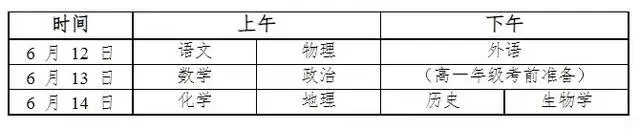 | 时间 | 上午 | | 下午 | |
|---|---|---|---|---|
| 6 月 12 日 | 语文 | 物理 | 外语 | |
| 6 月 13 日 | 数学 | 政治 | （高一年级考前准备） | |
| 6 月 14 日 | 化学 | 地理 | 历史 | 生物学 |